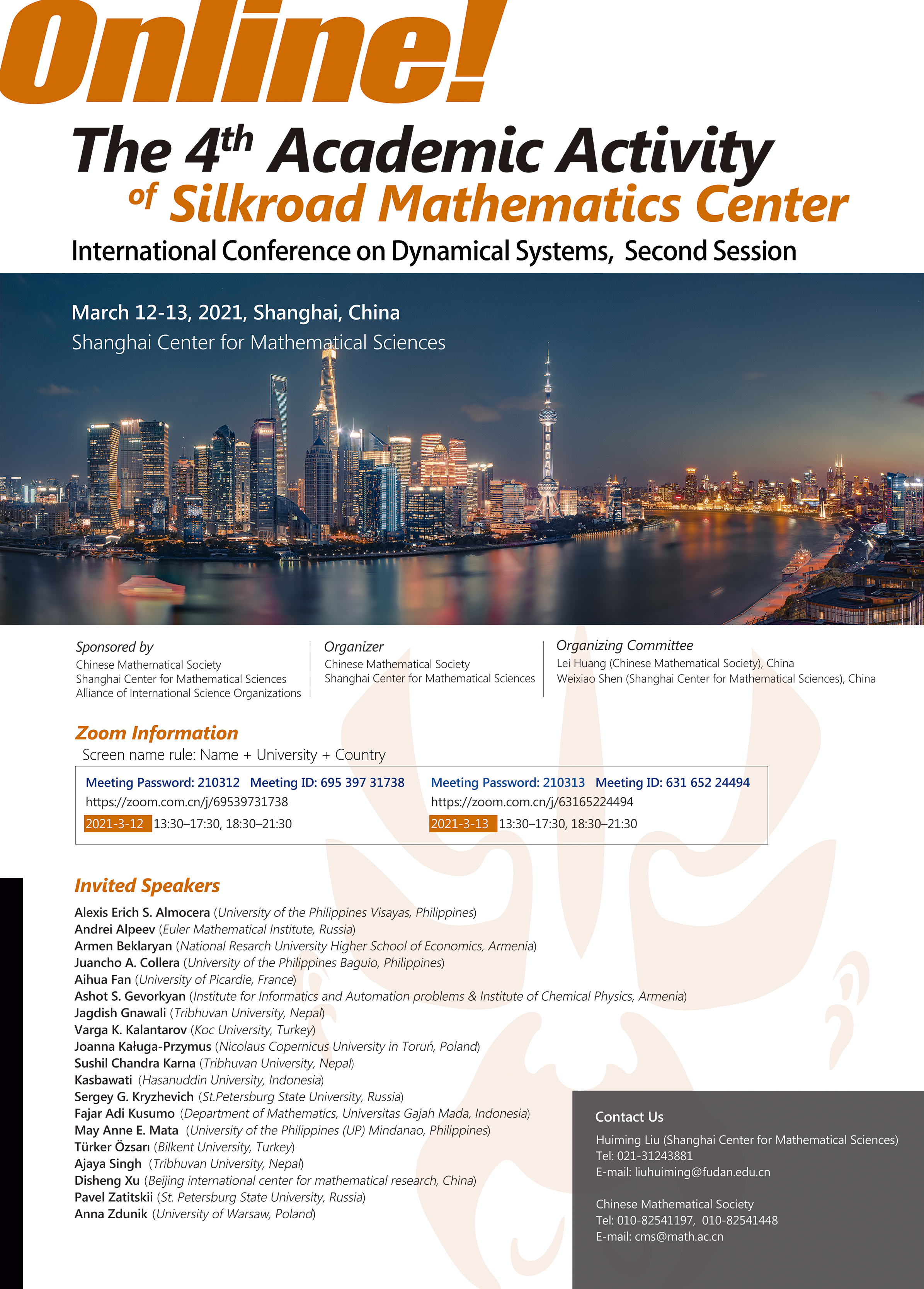 Online!

The 4th Academic Activity

of Silkroad Mathematics Center

International Conference on Dynamical Systems, Second Session

March 12-13, 2021, Shanghai, China
Shanghai Center for Mathematical Sciences

Sponsored by
Chinese Mathematical Society
Shanghai Center for Mathematical Sciences
Alliance of International Science Organizations

Organizer
Chinese Mathematical Society
Shanghai Center for Mathematical Sciences

Organizing Committee
Lei Huang (Chinese Mathematical Society), China
Weixiao Shen (Shanghai Center for Mathematical Sciences), China

Zoom Information
Screen name rule: Name + University + Country

Meeting Password: 210312 Meeting ID: 695 397 31738
https://zoom.com.cn/j/69539731738
2021-3-12 13:30–17:30, 18:30–21:30

Meeting Password: 210313 Meeting ID: 631 652 24494
https://zoom.com.cn/j/63165224494
2021-3-13 13:30–17:30, 18:30–21:30

Invited Speakers
Alexis Erich S. Almocera (University of the Philippines Visayas, Philippines)
Andrei Alpeev (Euler Mathematical Institute, Russia)
Armen Beklaryan (National Resarch University Higher School of Economics, Armenia)
Juancho A. Collera (University of the Philippines Baguio, Philippines)
Aihua Fan (University of Picardie, France)
Ashot S. Gevorkyan (Institute for Informatics and Automation problems & Institute of Chemical Physics, Armenia)
Jagdish Gnawali (Tribhuvan University, Nepal)
Varga K. Kalantarov (Koc University, Turkey)
Joanna Kaługa-Przymus (Nicolaus Copernicus University in Toruń, Poland)
Sushil Chandra Karna (Tribhuvan University, Nepal)
Kasbawati (Hasanuddin University, Indonesia)
Sergey G. Kryzhevich (St.Petersburg State University, Russia)
Fajar Adi Kusumo (Department of Mathematics, Universitas Gajah Mada, Indonesia)
May Anne E. Mata (University of the Philippines (UP) Mindanao, Philippines)
Türker Özsarı (Bilkent University, Turkey)
Ajaya Singh (Tribhuvan University, Nepal)
Disheng Xu (Beijing international center for mathematical research, China)
Pavel Zatitskii (St. Petersburg State University, Russia)
Anna Zdunik (University of Warsaw, Poland)

Contact Us
Huiming Liu (Shanghai Center for Mathematical Sciences)
Tel: 021-31243881
E-mail: liuhuiming@fudan.edu.cn

Chinese Mathematical Society
Tel: 010-82541197, 010-82541448
E-mail: cms@math.ac.cn